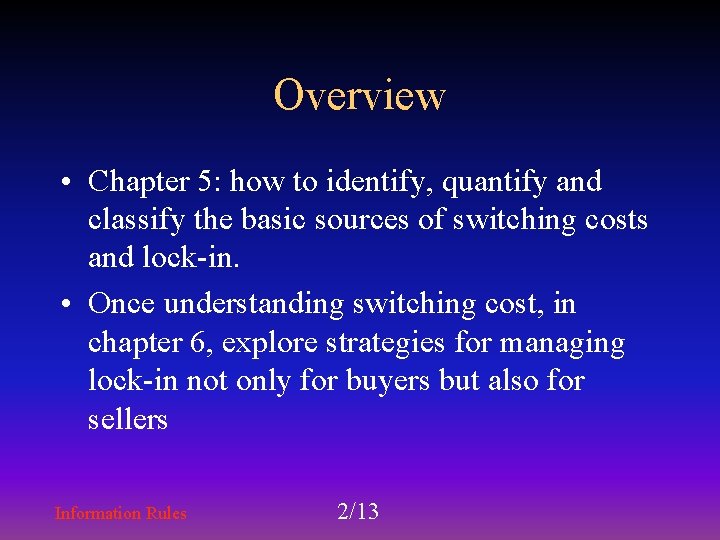 Overview

• Chapter 5: how to identify, quantify and classify the basic sources of switching costs and lock-in.

• Once understanding switching cost, in chapter 6, explore strategies for managing lock-in not only for buyers but also for sellers

Information Rules

2/13